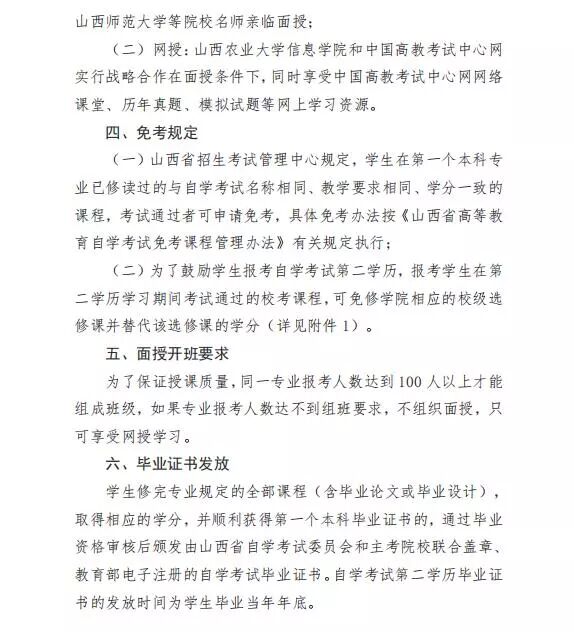 山西师范大学等院校名师亲临面授；

（二）网授：山西农业大学信息学院和中国高教考试中心网实行战略合作在面授条件下，同时享受中国高教考试中心网网络课堂、历年真题、模拟试题等网上学习资源。

四、免考规定

（一）山西省招生考试管理中心规定，学生在第一个本科专业已修读过的与自学考试名称相同、教学要求相同、学分一致的课程，考试通过者可申请免考，具体免考办法按《山西省高等教育自学考试免考课程管理办法》有关规定执行；

（二）为了鼓励学生报考自学考试第二学历，报考学生在第二学历学习期间考试通过的校考课程，可免修学院相应的校级选修课并替代该选修课的学分（详见附件 1）。

五、面授开班要求

为了保证授课质量，同一专业报考人数达到 100 人以上才能组成班级，如果专业报考人数达不到组班要求，不组织面授，只可享受网授学习。

六、毕业证书发放

学生修完专业规定的全部课程（含毕业论文或毕业设计），取得相应的学分，并顺利获得第一个本科毕业证书的，通过毕业资格审核后颁发由山西省自学考试委员会和主考院校联合盖章、教育部电子注册的自学考试毕业证书。自学考试第二学历毕业证书的发放时间为学生毕业当年年底。